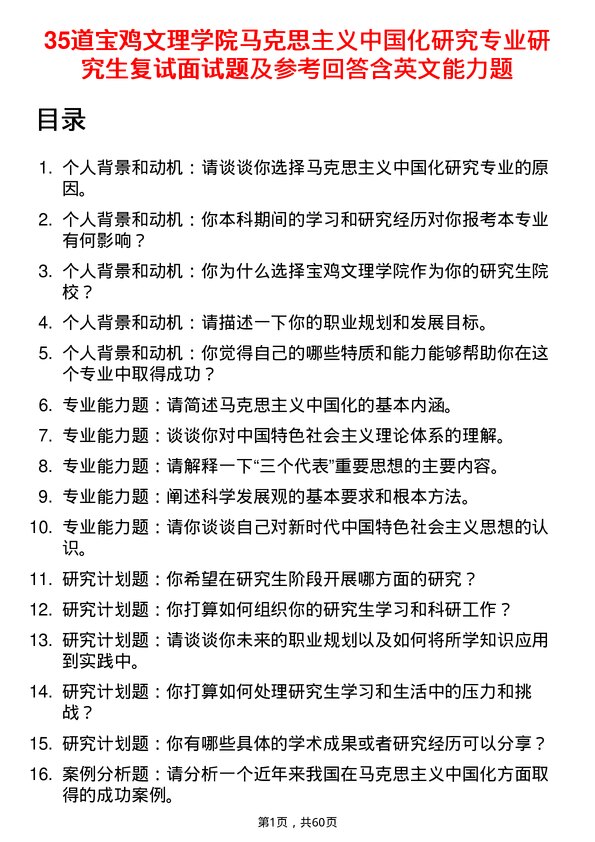 35道宝鸡文理学院马克思主义中国化研究专业研究生复试面试题及参考回答含英文能力题

目录

1. 个人背景和动机：请谈谈你选择马克思主义中国化研究专业的原因。
2. 个人背景和动机：你本科期间的学习和研究经历对你报考本专业有何影响？
3. 个人背景和动机：你为什么选择宝鸡文理学院作为你的研究生院校？
4. 个人背景和动机：请描述一下你的职业规划和发展目标。
5. 个人背景和动机：你觉得自己的哪些特质和能力能够帮助你在这个专业中取得成功？
6. 专业能力题：请简述马克思主义中国化的基本内涵。
7. 专业能力题：谈谈你对中国特色社会主义理论体系的理解。
8. 专业能力题：请解释一下“三个代表”重要思想的主要内容。
9. 专业能力题：阐述科学发展观的基本要求和根本方法。
10. 专业能力题：请你谈谈自己对新时代中国特色社会主义思想的认识。
11. 研究计划题：你希望在研究生阶段开展哪方面的研究？
12. 研究计划题：你打算如何组织你的研究生学习和科研工作？
13. 研究计划题：请谈谈你未来的职业规划以及如何将所学知识应用到实践中。
14. 研究计划题：你打算如何处理研究生学习和生活中的压力和挑战？
15. 研究计划题：你有哪些具体的学术成果或者研究经历可以分享？
16. 案例分析题：请分析一个近年来我国在马克思主义中国化方面取得的成功案例。

第1页，共60页